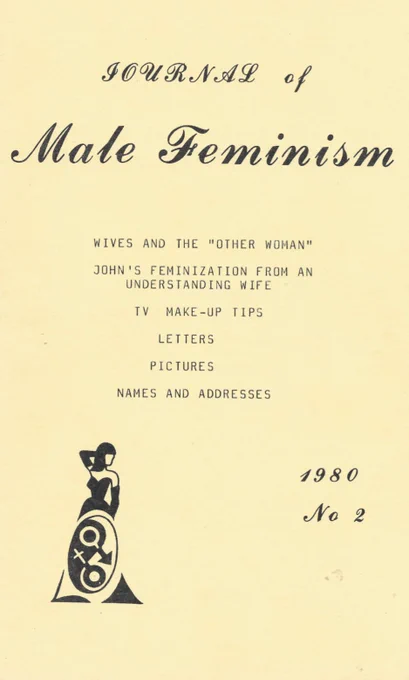 JOURNAL of

Male Feminism

WIVES AND THE "OTHER WOMAN"

JOHN'S FEMINIZATION FROM AN UNDERSTANDING WIFE

TV MAKE-UP TIPS

LETTERS

PICTURES

NAMES AND ADDRESSES

1980

No 2